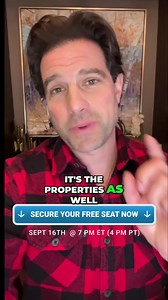 IT'S THE PROPERTIES AS WELL

↓ SECURE YOUR FREE SEAT NOW ↓

SEPT 16TH @ 7 PM ET (4 PM PT)